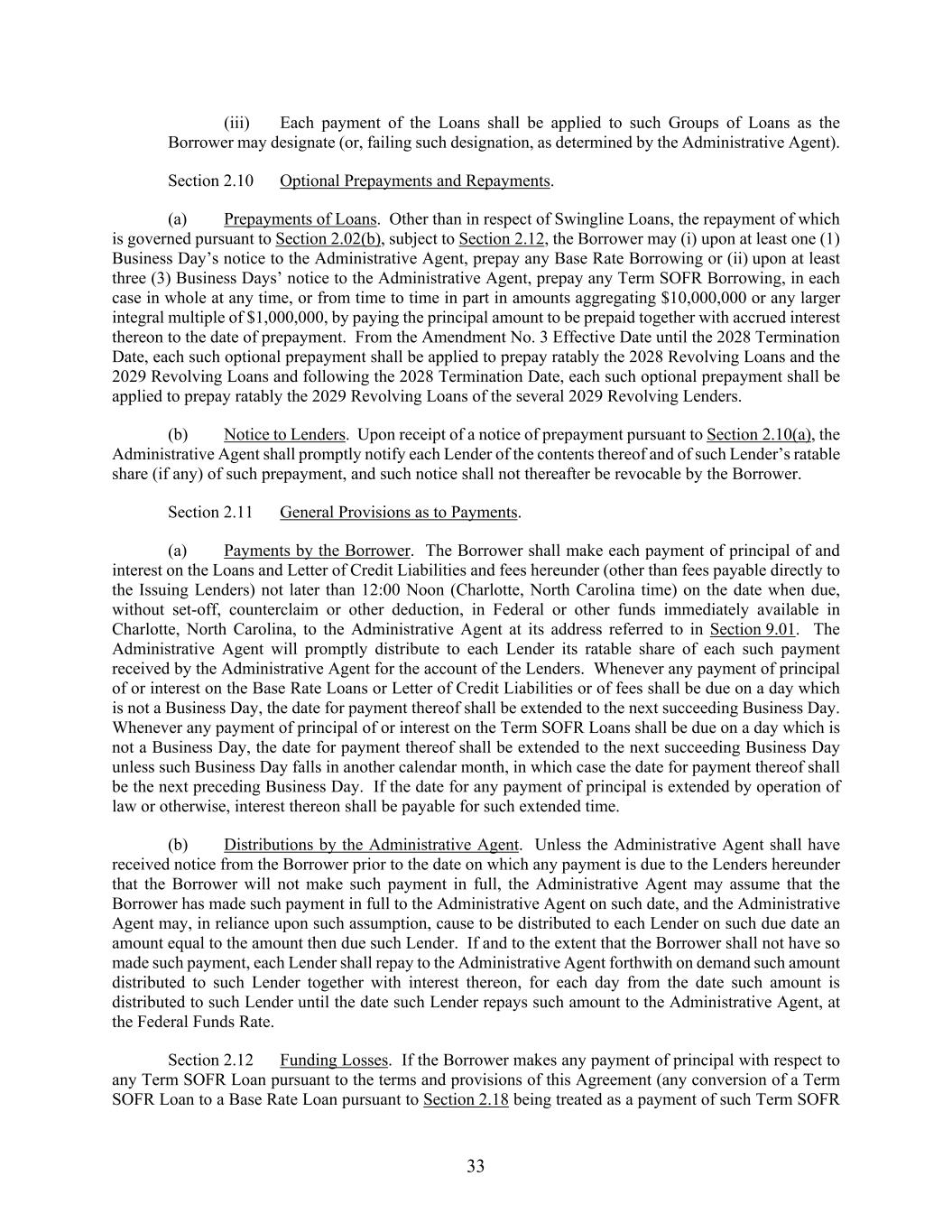 (iii) Each payment of the Loans shall be applied to such Groups of Loans as the Borrower may designate (or, failing such designation, as determined by the Administrative Agent).

Section 2.10 Optional Prepayments and Repayments.

(a) Prepayments of Loans. Other than in respect of Swingline Loans, the repayment of which is governed pursuant to Section 2.02(b), subject to Section 2.12, the Borrower may (i) upon at least one (1) Business Day's notice to the Administrative Agent, prepay any Base Rate Borrowing or (ii) upon at least three (3) Business Days' notice to the Administrative Agent, prepay any Term SOFR Borrowing, in each case in whole at any time, or from time to time in part in amounts aggregating \$10,000,000 or any larger integral multiple of \$1,000,000, by paying the principal amount to be prepaid together with accrued interest thereon to the date of prepayment. From the Amendment No. 3 Effective Date until the 2028 Termination Date, each such optional prepayment shall be applied to prepay ratably the 2028 Revolving Loans and the 2029 Revolving Loans and following the 2028 Termination Date, each such optional prepayment shall be applied to prepay ratably the 2029 Revolving Loans of the several 2029 Revolving Lenders.

(b) Notice to Lenders. Upon receipt of a notice of prepayment pursuant to Section 2.10(a), the Administrative Agent shall promptly notify each Lender of the contents thereof and of such Lender's ratable share (if any) of such prepayment, and such notice shall not thereafter be revocable by the Borrower.

Section 2.11 General Provisions as to Payments.

(a) Payments by the Borrower. The Borrower shall make each payment of principal of and interest on the Loans and Letter of Credit Liabilities and fees hereunder (other than fees payable directly to the Issuing Lenders) not later than 12:00 Noon (Charlotte, North Carolina time) on the date when due, without set-off, counterclaim or other deduction, in Federal or other funds immediately available in Charlotte, North Carolina, to the Administrative Agent at its address referred to in Section 9.01. The Administrative Agent will promptly distribute to each Lender its ratable share of each such payment received by the Administrative Agent for the account of the Lenders. Whenever any payment of principal of or interest on the Base Rate Loans or Letter of Credit Liabilities or of fees shall be due on a day which is not a Business Day, the date for payment thereof shall be extended to the next succeeding Business Day. Whenever any payment of principal of or interest on the Term SOFR Loans shall be due on a day which is not a Business Day, the date for payment thereof shall be extended to the next succeeding Business Day unless such Business Day falls in another calendar month, in which case the date for payment thereof shall be the next preceding Business Day. If the date for any payment of principal is extended by operation of law or otherwise, interest thereon shall be payable for such extended time.

(b) Distributions by the Administrative Agent. Unless the Administrative Agent shall have received notice from the Borrower prior to the date on which any payment is due to the Lenders hereunder that the Borrower will not make such payment in full, the Administrative Agent may assume that the Borrower has made such payment in full to the Administrative Agent on such date, and the Administrative Agent may, in reliance upon such assumption, cause to be distributed to each Lender on such due date an amount equal to the amount then due such Lender. If and to the extent that the Borrower shall not have so made such payment, each Lender shall repay to the Administrative Agent forthwith on demand such amount distributed to such Lender together with interest thereon, for each day from the date such amount is distributed to such Lender until the date such Lender repays such amount to the Administrative Agent, at the Federal Funds Rate.

Section 2.12 Funding Losses. If the Borrower makes any payment of principal with respect to any Term SOFR Loan pursuant to the terms and provisions of this Agreement (any conversion of a Term SOFR Loan to a Base Rate Loan pursuant to Section 2.18 being treated as a payment of such Term SOFR

33